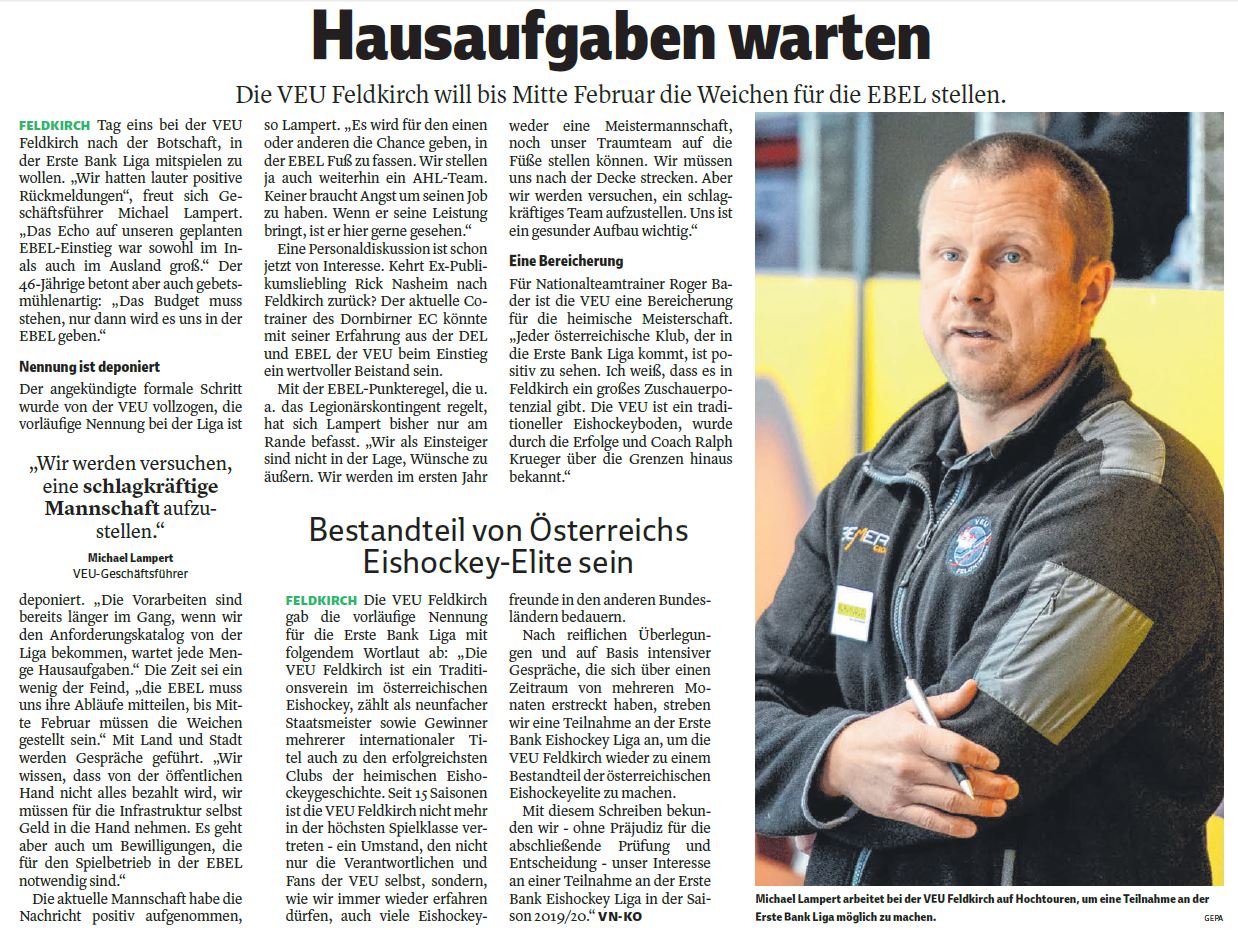 Hausaufgaben warten

Die VEU Feldkirch will bis Mitte Februar die Weichen für die EBEL stellen.

FELDKIRCH Tag eins bei der VEU Feldkirch nach der Botschaft, in der Erste Bank Liga mitspielen zu wollen. „Wir hatten lauter positive Rückmeldungen“, freut sich Geschäftsführer Michael Lampert. „Das Echo auf unseren geplanten EBEL-Einstieg war sowohl im Inals auch im Ausland groß.“ Der 46-Jährige betont aber auch gebetsmühlenartig: „Das Budget muss stehen, nur dann wird es uns in der EBEL geben.“

Nennung ist deponiert

Der angekündigte formale Schritt wurde von der VEU vollzogen, die vorläufige Nennung bei der Liga ist

„Wir werden versuchen, eine schlagkräftige Mannschaft aufzustellen.“

Michael Lampert
VEU-Geschäftsführer

deponiert. „Die Vorarbeiten sind bereits länger im Gang, wenn wir den Anforderungskatalog von der Liga bekommen, wartet jede Menge Hausaufgaben.“ Die Zeit sei ein wenig der Feind, „die EBEL muss uns ihre Abläufe mitteilen, bis Mitte Februar müssen die Weichen gestellt sein.“ Mit Land und Stadt werden Gespräche geführt. „Wir wissen, dass von der öffentlichen Hand nicht alles bezahlt wird, wir müssen für die Infrastruktur selbst Geld in die Hand nehmen. Es geht aber auch um Bewilligungen, die für den Spielbetrieb in der EBEL notwendig sind.“

Die aktuelle Mannschaft habe die Nachricht positiv aufgenommen, so Lampert. „Es wird für den einen oder anderen die Chance geben, in der EBEL Fuß zu fassen. Wir stellen ja auch weiterhin ein AHL-Team. Keiner braucht Angst um seinen Job zu haben. Wenn er seine Leistung bringt, ist er hier gerne gesehen.“

Eine Personaldiskussion ist schon jetzt von Interesse. Kehrt Ex-Publikumsliebling Rick Nasheim nach Feldkirch zurück? Der aktuelle Cotrainer des Dornbirner EC könnte mit seiner Erfahrung aus der DEL und EBEL der VEU beim Einstieg ein wertvoller Beistand sein.

Mit der EBEL-Punkteregel, die u. a. das Legionärskontingent regelt, hat sich Lampert bisher nur am Rande befasst. „Wir als Einsteiger sind nicht in der Lage, Wünsche zu äußern. Wir werden im ersten Jahr weder eine Meistermannschaft, noch unser Traumteam auf die Füße stellen können. Wir müssen uns nach der Decke strecken. Aber wir werden versuchen, ein schlagkräftiges Team aufzustellen. Uns ist ein gesunder Aufbau wichtig.“

Eine Bereicherung

Für Nationalteamtrainer Roger Bader ist die VEU eine Bereicherung für die heimische Meisterschaft. „Jeder österreichische Klub, der in die Erste Bank Liga kommt, ist positiv zu sehen. Ich weiß, dass es in Feldkirch ein großes Zuschauerpotenzial gibt. Die VEU ist ein traditioneller Eishockeyboden, wurde durch die Erfolge und Coach Ralph Krueger über die Grenzen hinaus bekannt.“

Bestandteil von Österreichs Eishockey-Elite sein

FELDKIRCH Die VEU Feldkirch gab die vorläufige Nennung für die Erste Bank Liga mit folgendem Wortlaut ab: „Die VEU Feldkirch ist ein Traditionsverein im österreichischen Eishockey, zählt als neunfacher Staatsmeister sowie Gewinner mehrerer internationaler Titel auch zu den erfolgreichsten Clubs der heimischen Eishockeygeschichte. Seit 15 Saisonen ist die VEU Feldkirch nicht mehr in der höchsten Spielklasse vertreten - ein Umstand, den nicht nur die Verantwortlichen und Fans der VEU selbst, sondern, wie wir immer wieder erfahren dürfen, auch viele Eishockeyfreunde in den anderen Bundesländern bedauern.

Nach reiflichen Überlegungen und auf Basis intensiver Gespräche, die sich über einen Zeitraum von mehreren Monaten erstreckt haben, streben wir eine Teilnahme an der Erste Bank Eishockey Liga an, um die VEU Feldkirch wieder zu einem Bestandteil der österreichischen Eishockeyelite zu machen.

Mit diesem Schreiben bekunden wir - ohne Präjudiz für die abschließende Prüfung und Entscheidung - unser Interesse an einer Teilnahme an der Erste Bank Eishockey Liga in der Saison 2019/20.“ VN-KO

Michael Lampert arbeitet bei der VEU Feldkirch auf Hochtouren, um eine Teilnahme an der Erste Bank Liga möglich zu machen. GEPA